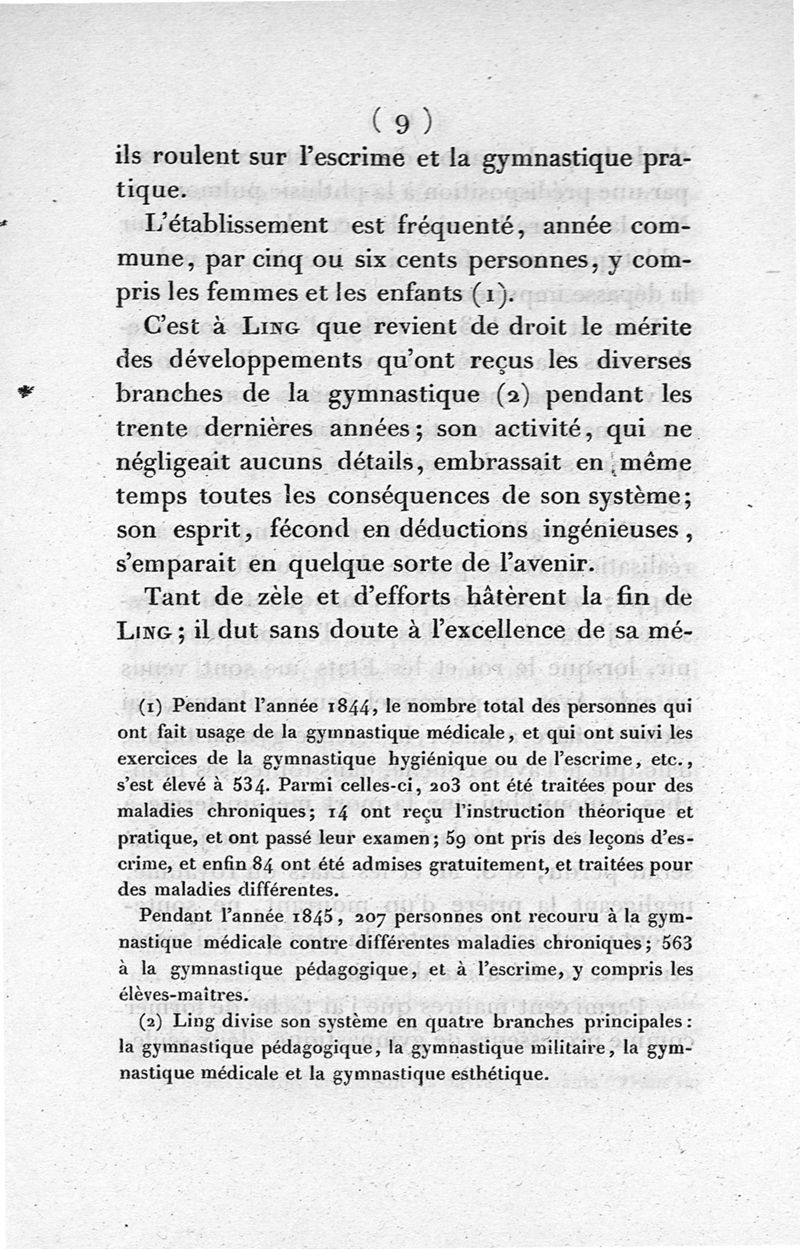 ( 9 )

ils roulent sur l'escrime et la gymnastique pratique.

L'établissement est fréquenté, année commune, par cinq ou six cents personnes, y compris les femmes et les enfants (1).

C'est à Ling que revient de droit le mérite des développements qu'ont reçus les diverses branches de la gymnastique (2) pendant les trente dernières années; son activité, qui ne négligeait aucuns détails, embrassait en même temps toutes les conséquences de son système; son esprit, fécond en déductions ingénieuses, s'emparait en quelque sorte de l'avenir.

Tant de zèle et d'efforts hâtèrent la fin de Ling; il dut sans doute à l'excellence de sa mé-

(1) Pendant l'année 1844, le nombre total des personnes qui ont fait usage de la gymnastique médicale, et qui ont suivi les exercices de la gymnastique hygiénique ou de l'escrime, etc., s'est élevé à 534. Parmi celles-ci, 203 ont été traitées pour des maladies chroniques; 14 ont reçu l'instruction théorique et pratique, et ont passé leur examen; 59 ont pris des leçons d'escrime, et enfin 84 ont été admises gratuitement, et traitées pour des maladies différentes.

Pendant l'année 1845, 207 personnes ont recouru à la gymnastique médicale contre différentes maladies chroniques; 563 à la gymnastique pédagogique, et à l'escrime, y compris les élèves-maîtres.

(2) Ling divise son système en quatre branches principales: la gymnastique pédagogique, la gymnastique militaire, la gymnastique médicale et la gymnastique esthétique.